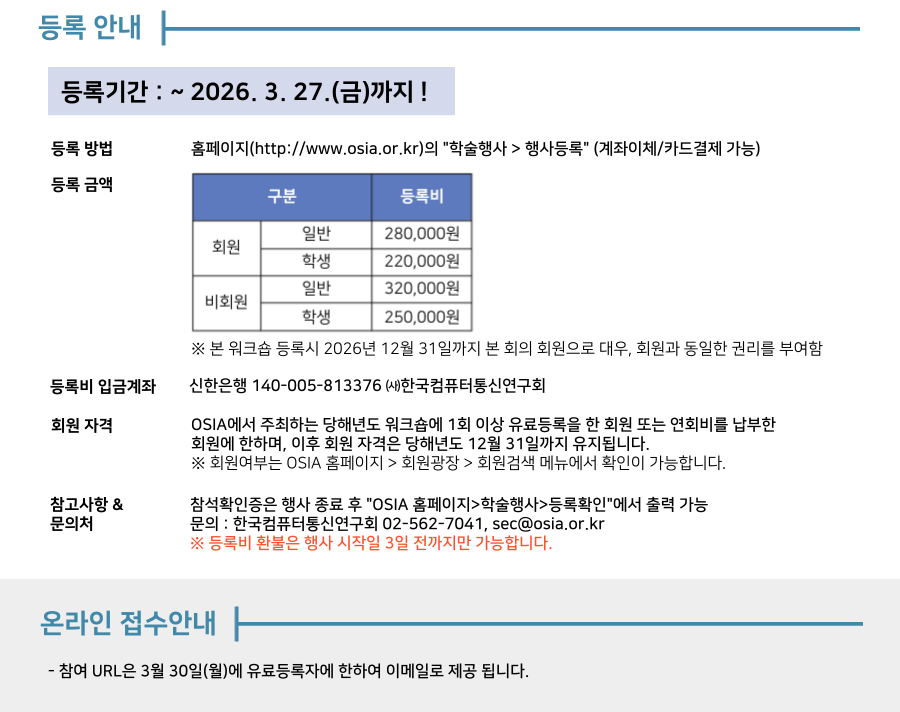 등록 안내

등록기간 : ~ 2026. 3. 27.(금)까지 !

등록 방법
홈페이지(http://www.osia.or.kr)의 "학술행사 > 행사등록" (계좌이체/카드결제 가능)

등록 금액

| 구분 | | 등록비 |
|---|---|---|
| 회원 | 일반 | 280,000원 |
| | 학생 | 220,000원 |
| 비회원 | 일반 | 320,000원 |
| | 학생 | 250,000원 |

※ 본 워크숍 등록시 2026년 12월 31일까지 본 회의 회원으로 대우, 회원과 동일한 권리를 부여함

등록비 입금계좌
신한은행 140-005-813376 ㈔한국컴퓨터통신연구회

회원 자격
OSIA에서 주최하는 당해년도 워크숍에 1회 이상 유료등록을 한 회원 또는 연회비를 납부한 회원에 한하며, 이후 회원 자격은 당해년도 12월 31일까지 유지됩니다.
※ 회원여부는 OSIA 홈페이지 > 회원광장 > 회원검색 메뉴에서 확인이 가능합니다.

참고사항 &
문의처
참석확인증은 행사 종료 후 "OSIA 홈페이지>학술행사>등록확인"에서 출력 가능
문의 : 한국컴퓨터통신연구회 02-562-7041, sec@osia.or.kr
※ 등록비 환불은 행사 시작일 3일 전까지만 가능합니다.

온라인 접수안내

- 참여 URL은 3월 30일(월)에 유료등록자에 한하여 이메일로 제공 됩니다.